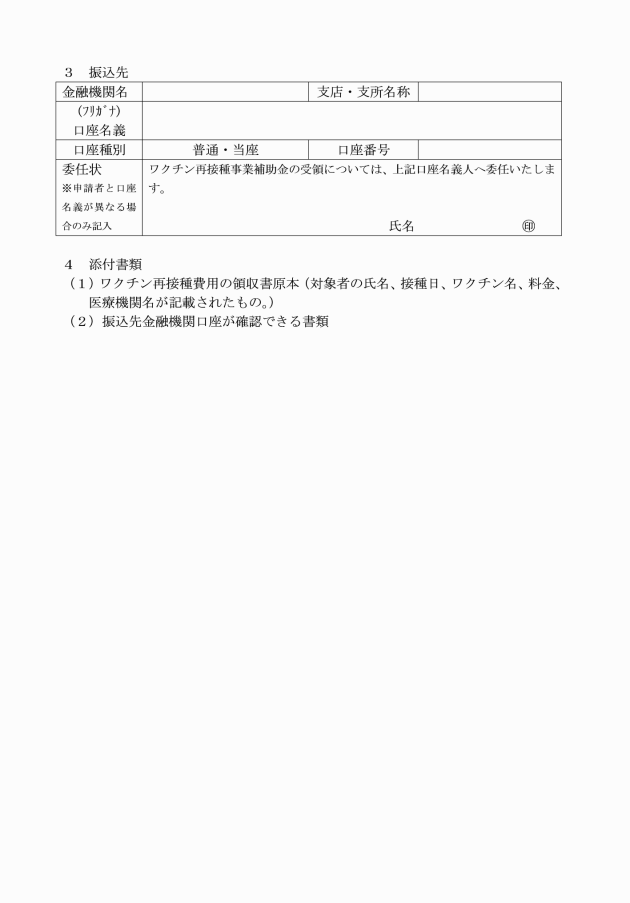 ３　振込先

| 金融機関名 | | 支店・支所名称 | |
|---|---|---|---|
| (ﾌﾘｶﾞﾅ) 口座名義 | | | |
| 口座種別 | 普通・当座 | 口座番号 | |
| 委任状 ※申請者と口座名義が異なる場合のみ記入 | ワクチン再接種事業補助金の受領については、上記口座名義人へ委任いたします。 氏名 ㊞ | | |

４　添付書類
（１）ワクチン再接種費用の領収書原本（対象者の氏名、接種日、ワクチン名、料金、医療機関名が記載されたもの。）
（２）振込先金融機関口座が確認できる書類